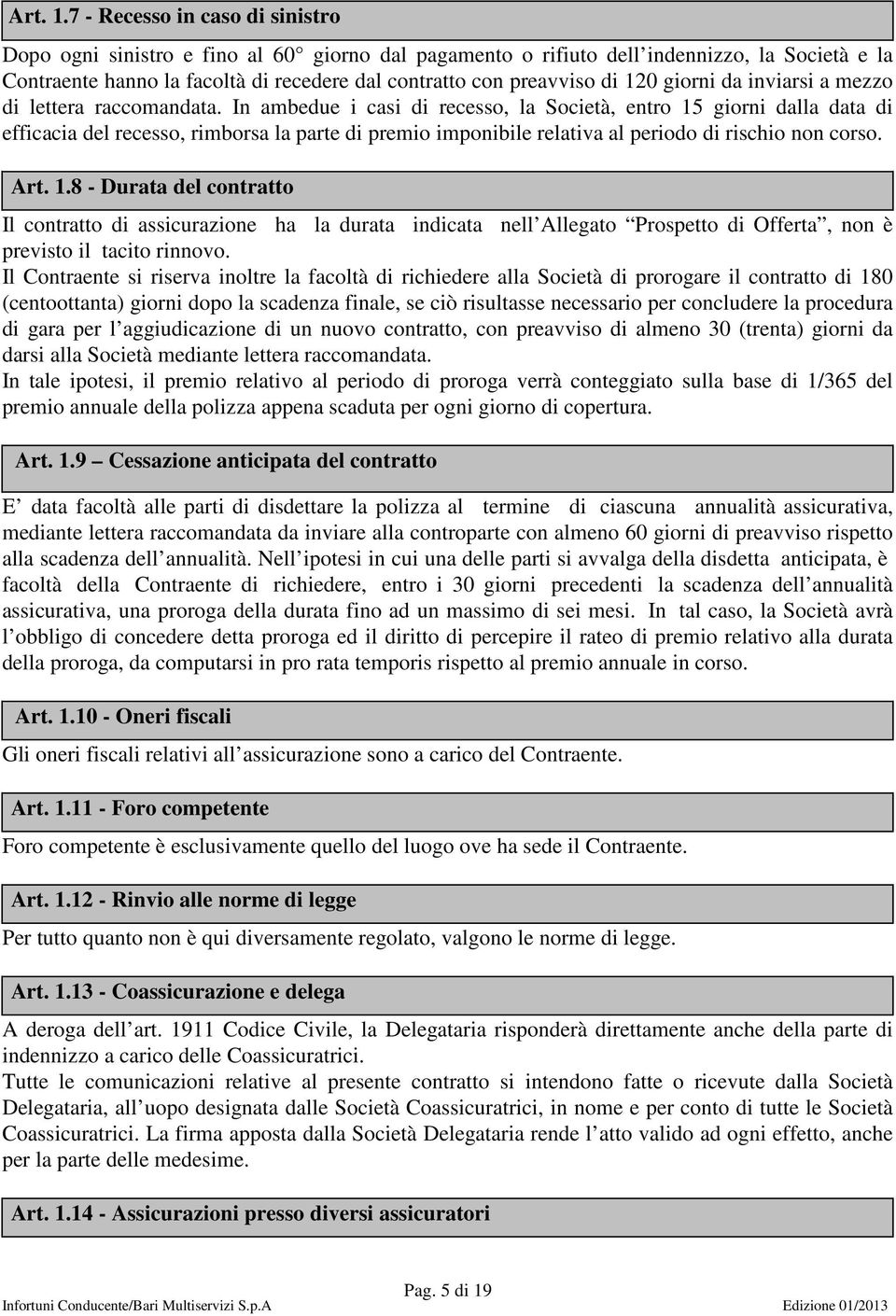 Art. 1.7 - Recesso in caso di sinistro

Dopo ogni sinistro e fino al 60° giorno dal pagamento o rifiuto dell'indennizzo, la Società e la Contraente hanno la facoltà di recedere dal contratto con preavviso di 120 giorni da inviarsi a mezzo di lettera raccomandata. In ambedue i casi di recesso, la Società, entro 15 giorni dalla data di efficacia del recesso, rimborsa la parte di premio imponibile relativa al periodo di rischio non corso.

Art. 1.8 - Durata del contratto

Il contratto di assicurazione ha la durata indicata nell'Allegato "Prospetto di Offerta", non è previsto il tacito rinnovo.
Il Contraente si riserva inoltre la facoltà di richiedere alla Società di prorogare il contratto di 180 (centoottanta) giorni dopo la scadenza finale, se ciò risultasse necessario per concludere la procedura di gara per l'aggiudicazione di un nuovo contratto, con preavviso di almeno 30 (trenta) giorni da darsi alla Società mediante lettera raccomandata.
In tale ipotesi, il premio relativo al periodo di proroga verrà conteggiato sulla base di 1/365 del premio annuale della polizza appena scaduta per ogni giorno di copertura.

Art. 1.9 – Cessazione anticipata del contratto

E' data facoltà alle parti di disdettare la polizza al termine di ciascuna annualità assicurativa, mediante lettera raccomandata da inviare alla controparte con almeno 60 giorni di preavviso rispetto alla scadenza dell'annualità. Nell'ipotesi in cui una delle parti si avvalga della disdetta anticipata, è facoltà della Contraente di richiedere, entro i 30 giorni precedenti la scadenza dell'annualità assicurativa, una proroga della durata fino ad un massimo di sei mesi. In tal caso, la Società avrà l'obbligo di concedere detta proroga ed il diritto di percepire il rateo di premio relativo alla durata della proroga, da computarsi in pro rata temporis rispetto al premio annuale in corso.

Art. 1.10 - Oneri fiscali

Gli oneri fiscali relativi all'assicurazione sono a carico del Contraente.

Art. 1.11 - Foro competente

Foro competente è esclusivamente quello del luogo ove ha sede il Contraente.

Art. 1.12 - Rinvio alle norme di legge

Per tutto quanto non è qui diversamente regolato, valgono le norme di legge.

Art. 1.13 - Coassicurazione e delega

A deroga dell'art. 1911 Codice Civile, la Delegataria risponderà direttamente anche della parte di indennizzo a carico delle Coassicuratrici.
Tutte le comunicazioni relative al presente contratto si intendono fatte o ricevute dalla Società Delegataria, all'uopo designata dalle Società Coassicuratrici, in nome e per conto di tutte le Società Coassicuratrici. La firma apposta dalla Società Delegataria rende l'atto valido ad ogni effetto, anche per la parte delle medesime.

Art. 1.14 - Assicurazioni presso diversi assicuratori

Pag. 5 di 19
Infortuni Conducente/Bari Multiservizi S.p.A Edizione 01/2013